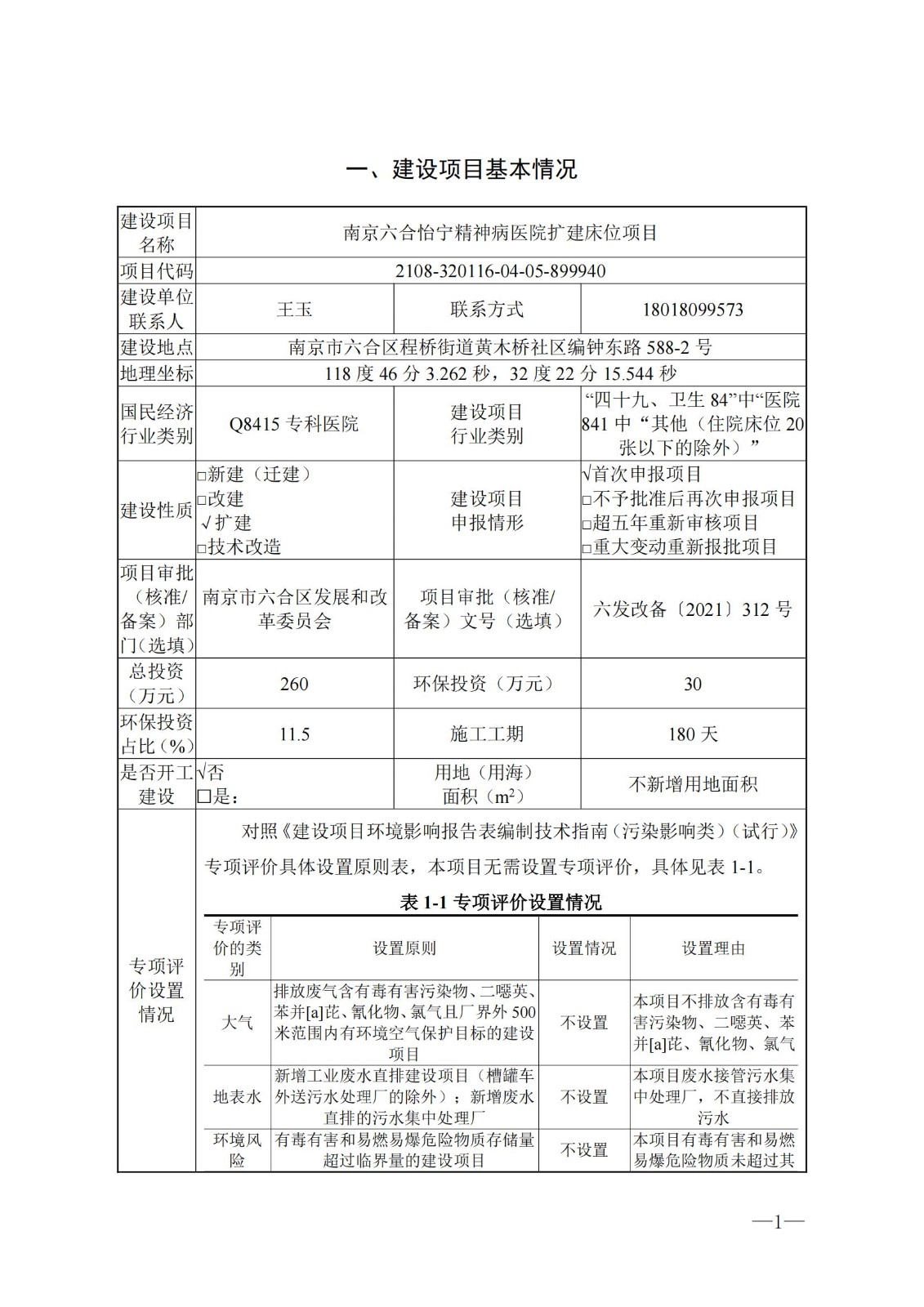 一、建设项目基本情况

| 建设项目名称 | 南京六合怡宁精神病医院扩建床位项目 | | |
|---|---|---|---|
| 项目代码 | 2108-320116-04-05-899940 | | |
| 建设单位联系人 | 王玉 | 联系方式 | 18018099573 |
| 建设地点 | 南京市六合区程桥街道黄木桥社区编钟东路 588-2 号 | | |
| 地理坐标 | 118 度 46 分 3.262 秒，32 度 22 分 15.544 秒 | | |
| 国民经济行业类别 | Q8415 专科医院 | 建设项目行业类别 | “四十九、卫生 84”中“医院 841 中“其他（住院床位 20 张以下的除外）” |
| 建设性质 | □新建（迁建） □改建 √扩建 □技术改造 | 建设项目申报情形 | √首次申报项目 □不予批准后再次申报项目 □超五年重新审核项目 □重大变动重新报批项目 |
| 项目审批（核准/备案）部门（选填） | 南京市六合区发展和改革委员会 | 项目审批（核准/备案）文号（选填） | 六发改备〔2021〕312 号 |
| 总投资（万元） | 260 | 环保投资（万元） | 30 |
| 环保投资占比（%） | 11.5 | 施工工期 | 180 天 |
| 是否开工建设 | √否 □是： | 用地（用海）面积（$m^2$） | 不新增用地面积 |

专项评价设置情况

对照《建设项目环境影响报告表编制技术指南（污染影响类）（试行）》专项评价具体设置原则表，本项目无需设置专项评价，具体见表 1-1。

表 1-1 专项评价设置情况

| 专项评价的类别 | 设置原则 | 设置情况 | 设置理由 |
|---|---|---|---|
| 大气 | 排放废气含有毒有害污染物、二噁英、苯并[a]芘、氰化物、氯气且厂界外 500 米范围内有环境空气保护目标的建设项目 | 不设置 | 本项目不排放含有毒有害污染物、二噁英、苯并[a]芘、氰化物、氯气 |
| 地表水 | 新增工业废水直排建设项目（槽罐车外送污水处理厂的除外）；新增废水直排的污水集中处理厂 | 不设置 | 本项目废水接管污水集中处理厂，不直接排放污水 |
| 环境风险 | 有毒有害和易燃易爆危险物质存储量超过临界量的建设项目 | 不设置 | 本项目有毒有害和易燃易爆危险物质未超过其 |

—1—